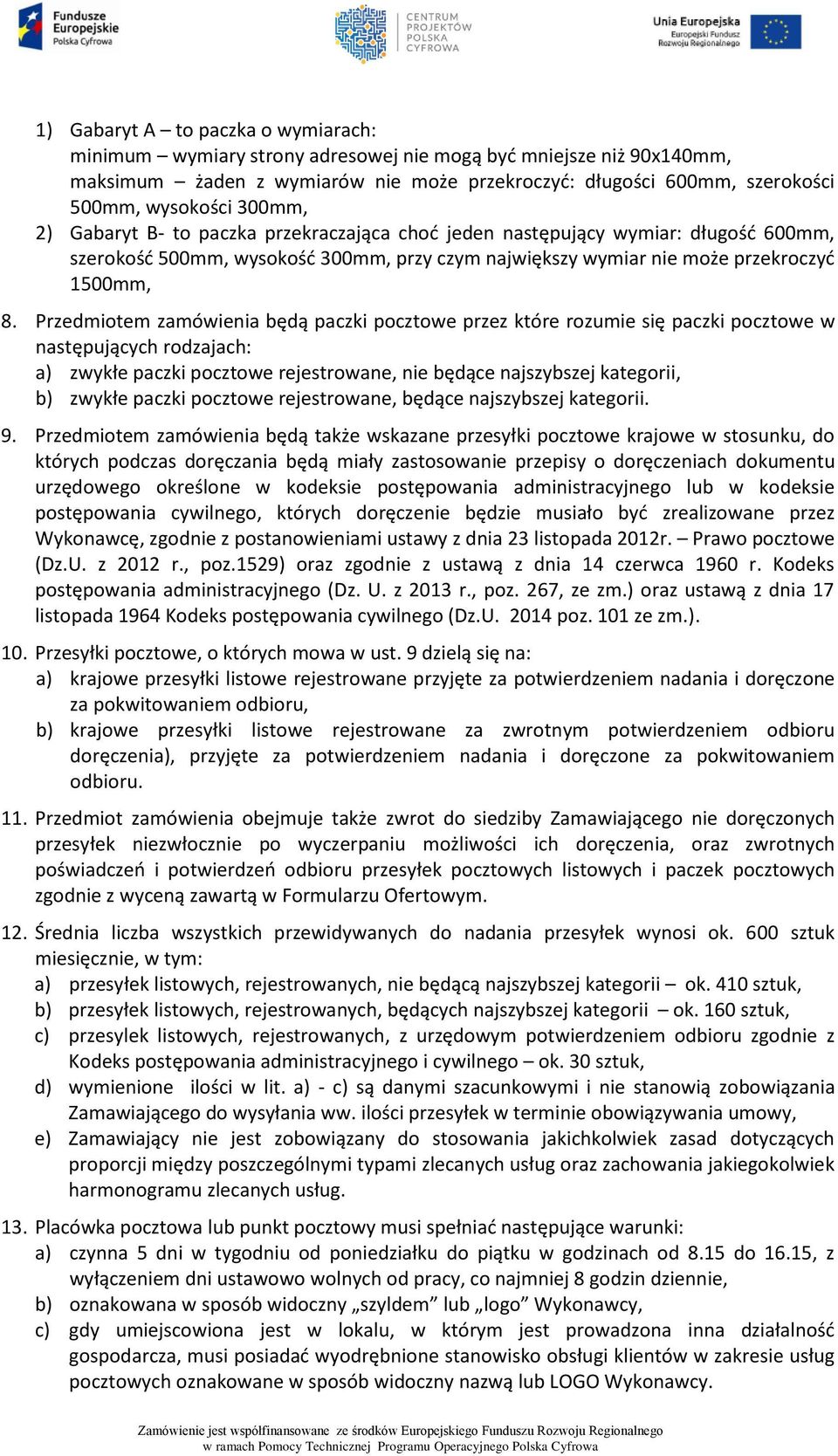 Fundusze Europejskie Polska Cyfrowa

CENTRUM PROJEKTÓW POLSKA CYFROWA

Unia Europejska Europejski Fundusz Rozwoju Regionalnego

1) Gabaryt A – to paczka o wymiarach:
minimum – wymiary strony adresowej nie mogą być mniejsze niż 90x140mm,
maksimum – żaden z wymiarów nie może przekroczyć: długości 600mm, szerokości 500mm, wysokości 300mm,
2) Gabaryt B- to paczka przekraczająca choć jeden następujący wymiar: długość 600mm, szerokość 500mm, wysokość 300mm, przy czym największy wymiar nie może przekroczyć 1500mm,

8. Przedmiotem zamówienia będą paczki pocztowe przez które rozumie się paczki pocztowe w następujących rodzajach:
a) zwykłe paczki pocztowe rejestrowane, nie będące najszybszej kategorii,
b) zwykłe paczki pocztowe rejestrowane, będące najszybszej kategorii.

9. Przedmiotem zamówienia będą także wskazane przesyłki pocztowe krajowe w stosunku, do których podczas doręczania będą miały zastosowanie przepisy o doręczeniach dokumentu urzędowego określone w kodeksie postępowania administracyjnego lub w kodeksie postępowania cywilnego, których doręczenie będzie musiało być zrealizowane przez Wykonawcę, zgodnie z postanowieniami ustawy z dnia 23 listopada 2012r. – Prawo pocztowe (Dz.U. z 2012 r., poz.1529) oraz zgodnie z ustawą z dnia 14 czerwca 1960 r. Kodeks postępowania administracyjnego (Dz. U. z 2013 r., poz. 267, ze zm.) oraz ustawą z dnia 17 listopada 1964 Kodeks postępowania cywilnego (Dz.U. 2014 poz. 101 ze zm.).

10. Przesyłki pocztowe, o których mowa w ust. 9 dzielą się na:
a) krajowe przesyłki listowe rejestrowane przyjęte za potwierdzeniem nadania i doręczone za pokwitowaniem odbioru,
b) krajowe przesyłki listowe rejestrowane za zwrotnym potwierdzeniem odbioru doręczenia), przyjęte za potwierdzeniem nadania i doręczone za pokwitowaniem odbioru.

11. Przedmiot zamówienia obejmuje także zwrot do siedziby Zamawiającego nie doręczonych przesyłek niezwłocznie po wyczerpaniu możliwości ich doręczenia, oraz zwrotnych poświadczeń i potwierdzeń odbioru przesyłek pocztowych listowych i paczek pocztowych zgodnie z wyceną zawartą w Formularzu Ofertowym.

12. Średnia liczba wszystkich przewidywanych do nadania przesyłek wynosi ok. 600 sztuk miesięcznie, w tym:
a) przesyłek listowych, rejestrowanych, nie będącą najszybszej kategorii – ok. 410 sztuk,
b) przesyłek listowych, rejestrowanych, będących najszybszej kategorii – ok. 160 sztuk,
c) przesylek listowych, rejestrowanych, z urzędowym potwierdzeniem odbioru zgodnie z Kodeks postępowania administracyjnego i cywilnego – ok. 30 sztuk,
d) wymienione ilości w lit. a) - c) są danymi szacunkowymi i nie stanowią zobowiązania Zamawiającego do wysyłania ww. ilości przesyłek w terminie obowiązywania umowy,
e) Zamawiający nie jest zobowiązany do stosowania jakichkolwiek zasad dotyczących proporcji między poszczególnymi typami zlecanych usług oraz zachowania jakiegokolwiek harmonogramu zlecanych usług.

13. Placówka pocztowa lub punkt pocztowy musi spełniać następujące warunki:
a) czynna 5 dni w tygodniu od poniedziałku do piątku w godzinach od 8.15 do 16.15, z wyłączeniem dni ustawowo wolnych od pracy, co najmniej 8 godzin dziennie,
b) oznakowana w sposób widoczny „szyldem” lub „logo” Wykonawcy,
c) gdy umiejscowiona jest w lokalu, w którym jest prowadzona inna działalność gospodarcza, musi posiadać wyodrębnione stanowisko obsługi klientów w zakresie usług pocztowych oznakowane w sposób widoczny nazwą lub LOGO Wykonawcy.

Zamówienie jest współfinansowane ze środków Europejskiego Funduszu Rozwoju Regionalnego w ramach Pomocy Technicznej Programu Operacyjnego Polska Cyfrowa